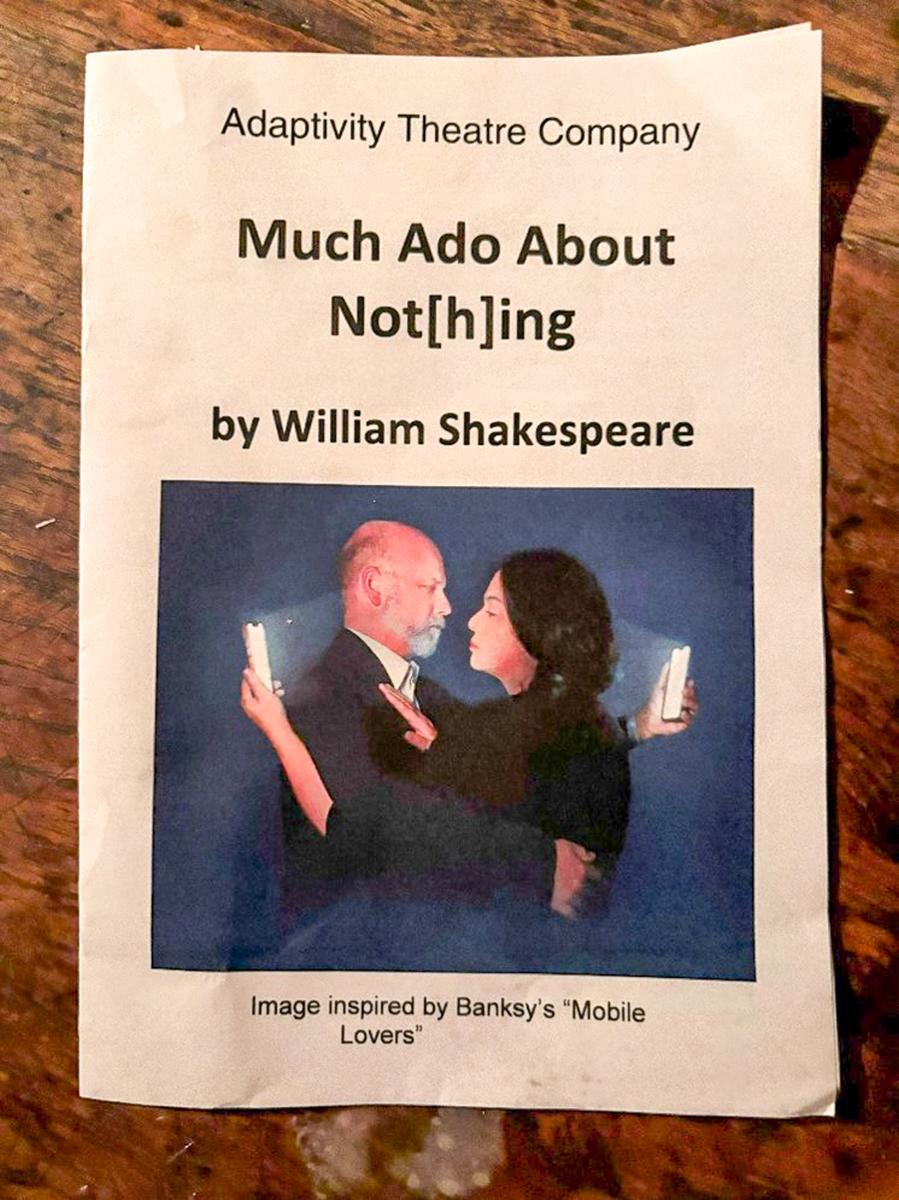 Adaptivity Theatre Company

Much Ado About
Not[h]ing

by William Shakespeare

Image inspired by Banksy's "Mobile Lovers"